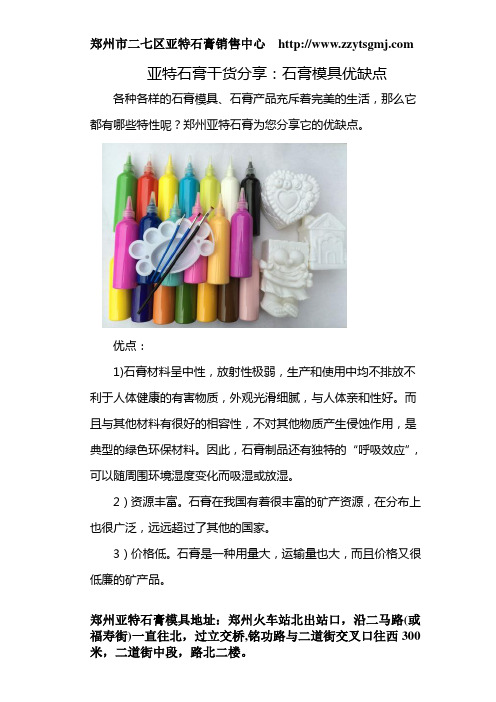 郑州市二七区亚特石膏销售中心 http://www.zzytsgmj.com

亚特石膏干货分享：石膏模具优缺点

各种各样的石膏模具、石膏产品充斥着完美的生活，那么它都有哪些特性呢？郑州亚特石膏为您分享它的优缺点。

优点：

1)石膏材料呈中性，放射性极弱，生产和使用中均不排放不利于人体健康的有害物质，外观光滑细腻，与人体亲和性好。而且与其他材料有很好的相容性，不对其他物质产生侵蚀作用，是典型的绿色环保材料。因此，石膏制品还有独特的“呼吸效应”，可以随周围环境湿度变化而吸湿或放湿。

2）资源丰富。石膏在我国有着很丰富的矿产资源，在分布上也很广泛，远远超过了其他的国家。

3）价格低。石膏是一种用量大，运输量也大，而且价格又很低廉的矿产品。

郑州亚特石膏模具地址：郑州火车站北出站口，沿二马路(或福寿街)一直往北，过立交桥,铭功路与二道街交叉口往西 300 米，二道街中段，路北二楼。